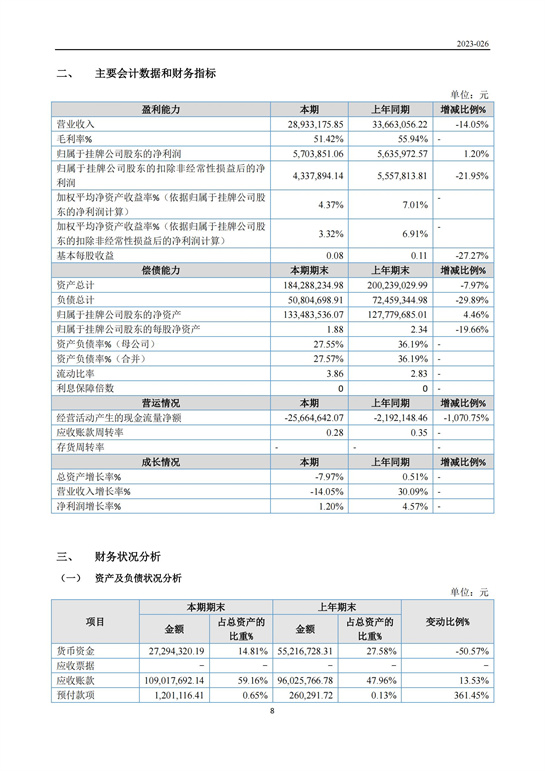 2023-026

二、 主要会计数据和财务指标

单位：元

| 盈利能力 | 本期 | 上年同期 | 增减比例% |
|---|---|---|---|
| 营业收入 | 28,933,175.85 | 33,663,056.22 | -14.05% |
| 毛利率% | 51.42% | 55.94% | - |
| 归属于挂牌公司股东的净利润 | 5,703,851.06 | 5,635,972.57 | 1.20% |
| 归属于挂牌公司股东的扣除非经常性损益后的净利润 | 4,337,894.14 | 5,557,813.81 | -21.95% |
| 加权平均净资产收益率%（依据归属于挂牌公司股东的净利润计算） | 4.37% | 7.01% | - |
| 加权平均净资产收益率%（依据归属于挂牌公司股东的扣除非经常性损益后的净利润计算） | 3.32% | 6.91% | - |
| 基本每股收益 | 0.08 | 0.11 | -27.27% |
| 偿债能力 | 本期期末 | 上年期末 | 增减比例% |
| 资产总计 | 184,288,234.98 | 200,239,029.99 | -7.97% |
| 负债总计 | 50,804,698.91 | 72,459,344.98 | -29.89% |
| 归属于挂牌公司股东的净资产 | 133,483,536.07 | 127,779,685.01 | 4.46% |
| 归属于挂牌公司股东的每股净资产 | 1.88 | 2.34 | -19.66% |
| 资产负债率%（母公司） | 27.55% | 36.19% | - |
| 资产负债率%（合并） | 27.57% | 36.19% | - |
| 流动比率 | 3.86 | 2.83 | - |
| 利息保障倍数 | 0 | 0 | - |
| 营运情况 | 本期 | 上年同期 | 增减比例% |
| 经营活动产生的现金流量净额 | -25,664,642.07 | -2,192,148.46 | -1,070.75% |
| 应收账款周转率 | 0.28 | 0.35 | - |
| 存货周转率 | - | - | - |
| 成长情况 | 本期 | 上年同期 | 增减比例% |
| 总资产增长率% | -7.97% | 0.51% | - |
| 营业收入增长率% | -14.05% | 30.09% | - |
| 净利润增长率% | 1.20% | 4.57% | - |

三、 财务状况分析

（一） 资产及负债状况分析

单位：元

| 项目 | 本期期末 金额 | 本期期末 占总资产的比重% | 上年期末 金额 | 上年期末 占总资产的比重% | 变动比例% |
|---|---|---|---|---|---|
| 货币资金 | 27,294,320.19 | 14.81% | 55,216,728.31 | 27.58% | -50.57% |
| 应收票据 | – | – | – | – | – |
| 应收账款 | 109,017,692.14 | 59.16% | 96,025,766.78 | 47.96% | 13.53% |
| 预付款项 | 1,201,116.41 | 0.65% | 260,291.72 | 0.13% | 361.45% |

8